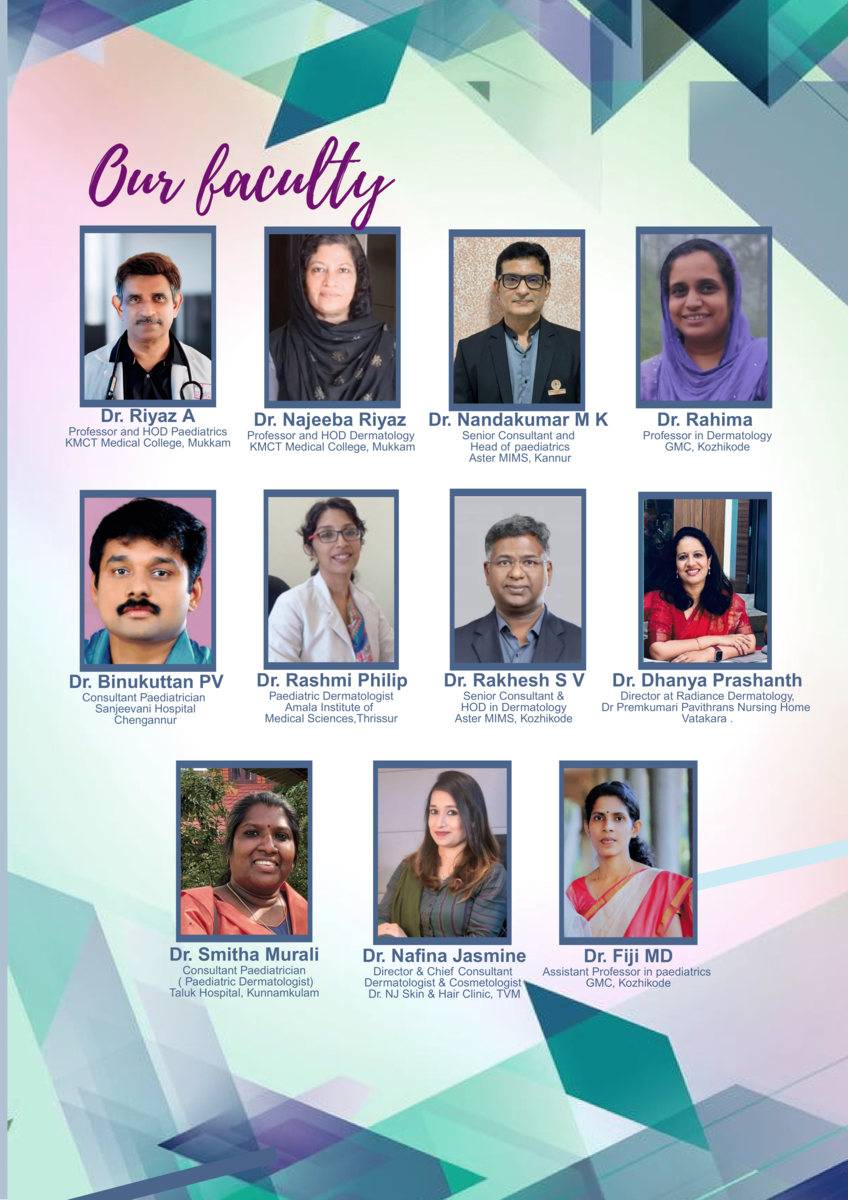 Our faculty

Dr. Riyaz A
Professor and HOD Paediatrics
KMCT Medical College, Mukkam

Dr. Najeeba Riyaz
Professor and HOD Dermatology
KMCT Medical College, Mukkam

Dr. Nandakumar M K
Senior Consultant and
Head of paediatrics
Aster MIMS, Kannur

Dr. Rahima
Professor in Dermatology
GMC, Kozhikode

Dr. Binukuttan PV
Consultant Paediatrician
Sanjeevani Hospital
Chengannur

Dr. Rashmi Philip
Paediatric Dermatologist
Amala Institute of
Medical Sciences,Thrissur

Dr. Rakhesh S V
Senior Consultant &
HOD in Dermatology
Aster MIMS, Kozhikode

Dr. Dhanya Prashanth
Director at Radiance Dermatology,
Dr Premkumari Pavithrans Nursing Home
Vatakara .

Dr. Smitha Murali
Consultant Paediatrician
( Paediatric Dermatologist)
Taluk Hospital, Kunnamkulam

Dr. Nafina Jasmine
Director & Chief Consultant
Dermatologist & Cosmetologist
Dr. NJ Skin & Hair Clinic, TVM

Dr. Fiji MD
Assistant Professor in paediatrics
GMC, Kozhikode